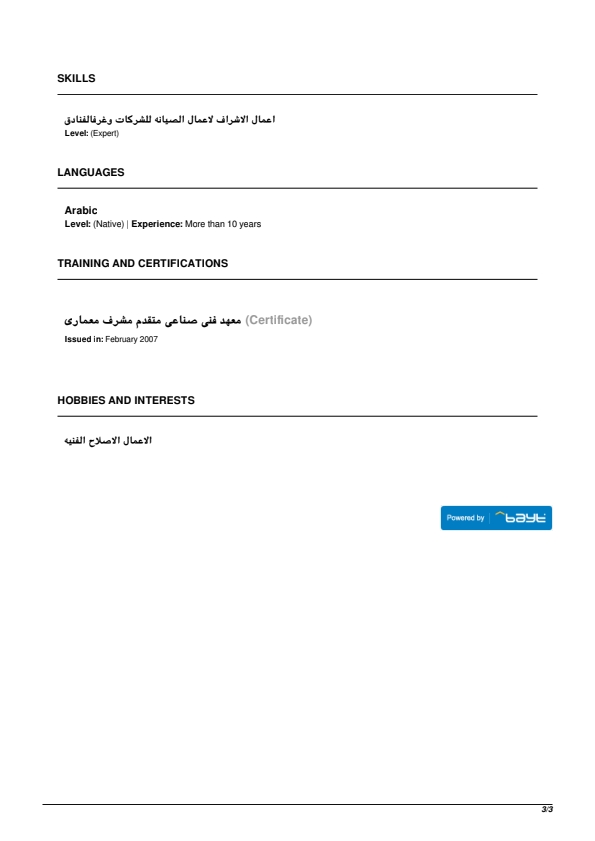 SKILLS

اعمال الاشراف لاعمال الصيانه للشركات وغرفالفنادق
Level: (Expert)

LANGUAGES

Arabic
Level: (Native) | Experience: More than 10 years

TRAINING AND CERTIFICATIONS

معهد فنى صناعى متقدم مشرف معمارى (Certificate)
Issued in: February 2007

HOBBIES AND INTERESTS

الاعمال الاصلاح الفنيه

Powered by bayt

3/3